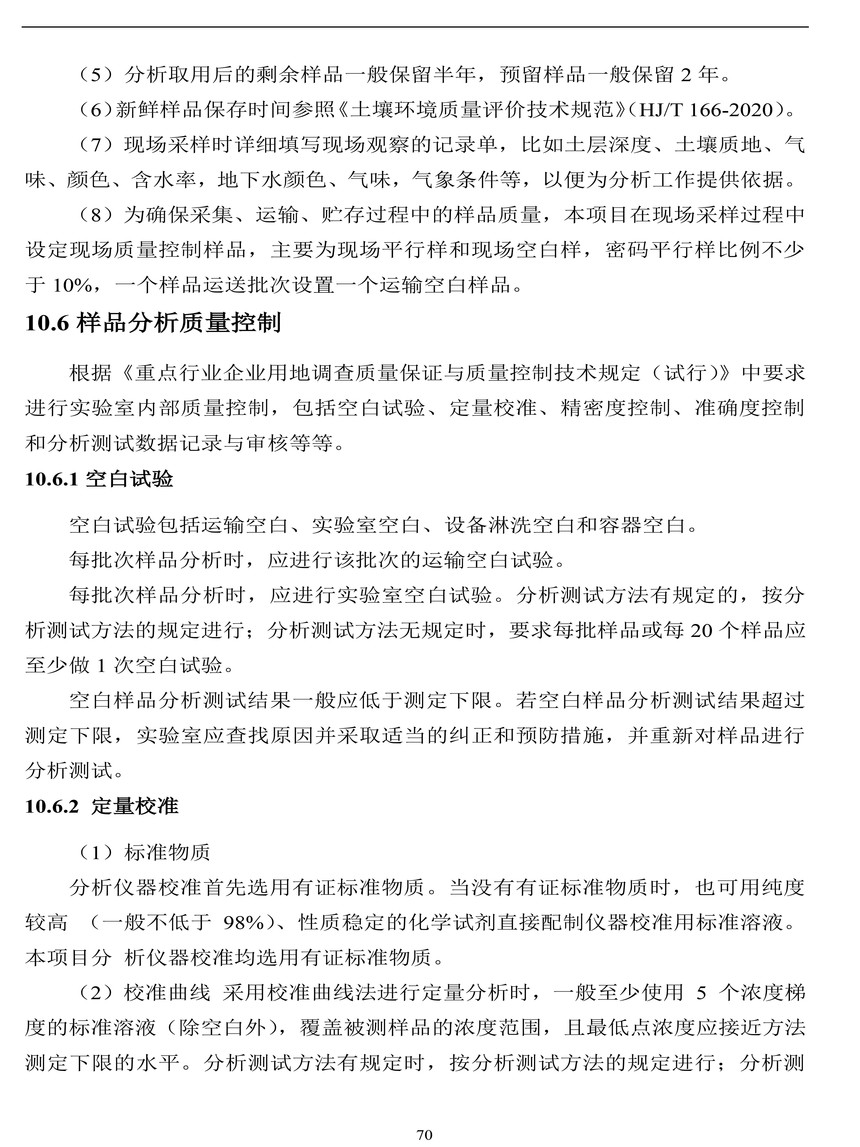 （5）分析取用后的剩余样品一般保留半年，预留样品一般保留 2 年。

（6）新鲜样品保存时间参照《土壤环境质量评价技术规范》(HJ/T 166-2020)。

（7）现场采样时详细填写现场观察的记录单，比如土层深度、土壤质地、气味、颜色、含水率，地下水颜色、气味，气象条件等，以便为分析工作提供依据。

（8）为确保采集、运输、贮存过程中的样品质量，本项目在现场采样过程中设定现场质量控制样品，主要为现场平行样和现场空白样，密码平行样比例不少于 10%，一个样品运送批次设置一个运输空白样品。

10.6 样品分析质量控制

根据《重点行业企业用地调查质量保证与质量控制技术规定（试行）》中要求进行实验室内部质量控制，包括空白试验、定量校准、精密度控制、准确度控制和分析测试数据记录与审核等等。

10.6.1 空白试验

空白试验包括运输空白、实验室空白、设备淋洗空白和容器空白。

每批次样品分析时，应进行该批次的运输空白试验。

每批次样品分析时，应进行实验室空白试验。分析测试方法有规定的，按分析测试方法的规定进行；分析测试方法无规定时，要求每批样品或每 20 个样品应至少做 1 次空白试验。

空白样品分析测试结果一般应低于测定下限。若空白样品分析测试结果超过测定下限，实验室应查找原因并采取适当的纠正和预防措施，并重新对样品进行分析测试。

10.6.2 定量校准

（1）标准物质

分析仪器校准首先选用有证标准物质。当没有有证标准物质时，也可用纯度较高 （一般不低于 98%）、性质稳定的化学试剂直接配制仪器校准用标准溶液。本项目分 析仪器校准均选用有证标准物质。

（2）校准曲线 采用校准曲线法进行定量分析时，一般至少使用 5 个浓度梯度的标准溶液（除空白外），覆盖被测样品的浓度范围，且最低点浓度应接近方法测定下限的水平。分析测试方法有规定时，按分析测试方法的规定进行；分析测

70